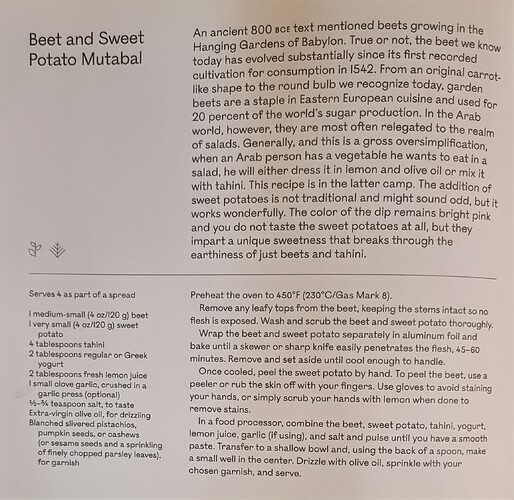 Beet and Sweet Potato Mutabal

An ancient 800 BCE text mentioned beets growing in the Hanging Gardens of Babylon. True or not, the beet we know today has evolved substantially since its first recorded cultivation for consumption in 1542. From an original carrot-like shape to the round bulb we recognize today, garden beets are a staple in Eastern European cuisine and used for 20 percent of the world's sugar production. In the Arab world, however, they are most often relegated to the realm of salads. Generally, and this is a gross oversimplification, when an Arab person has a vegetable he wants to eat in a salad, he will either dress it in lemon and olive oil or mix it with tahini. This recipe is in the latter camp. The addition of sweet potatoes is not traditional and might sound odd, but it works wonderfully. The color of the dip remains bright pink and you do not taste the sweet potatoes at all, but they impart a unique sweetness that breaks through the earthiness of just beets and tahini.

Serves 4 as part of a spread

1 medium-small (4 oz/120 g) beet
1 very small (4 oz/120 g) sweet potato
4 tablespoons tahini
2 tablespoons regular or Greek yogurt
2 tablespoons fresh lemon juice
1 small clove garlic, crushed in a garlic press (optional)
½–¾ teaspoon salt, to taste
Extra-virgin olive oil, for drizzling
Blanched slivered pistachios, pumpkin seeds, or cashews (or sesame seeds and a sprinkling of finely chopped parsley leaves), for garnish

Preheat the oven to 450°F (230°C/Gas Mark 8).

Remove any leafy tops from the beet, keeping the stems intact so no flesh is exposed. Wash and scrub the beet and sweet potato thoroughly.

Wrap the beet and sweet potato separately in aluminum foil and bake until a skewer or sharp knife easily penetrates the flesh, 45–60 minutes. Remove and set aside until cool enough to handle.

Once cooled, peel the sweet potato by hand. To peel the beet, use a peeler or rub the skin off with your fingers. Use gloves to avoid staining your hands, or simply scrub your hands with lemon when done to remove stains.

In a food processor, combine the beet, sweet potato, tahini, yogurt, lemon juice, garlic (if using), and salt and pulse until you have a smooth paste. Transfer to a shallow bowl and, using the back of a spoon, make a small well in the center. Drizzle with olive oil, sprinkle with your chosen garnish, and serve.